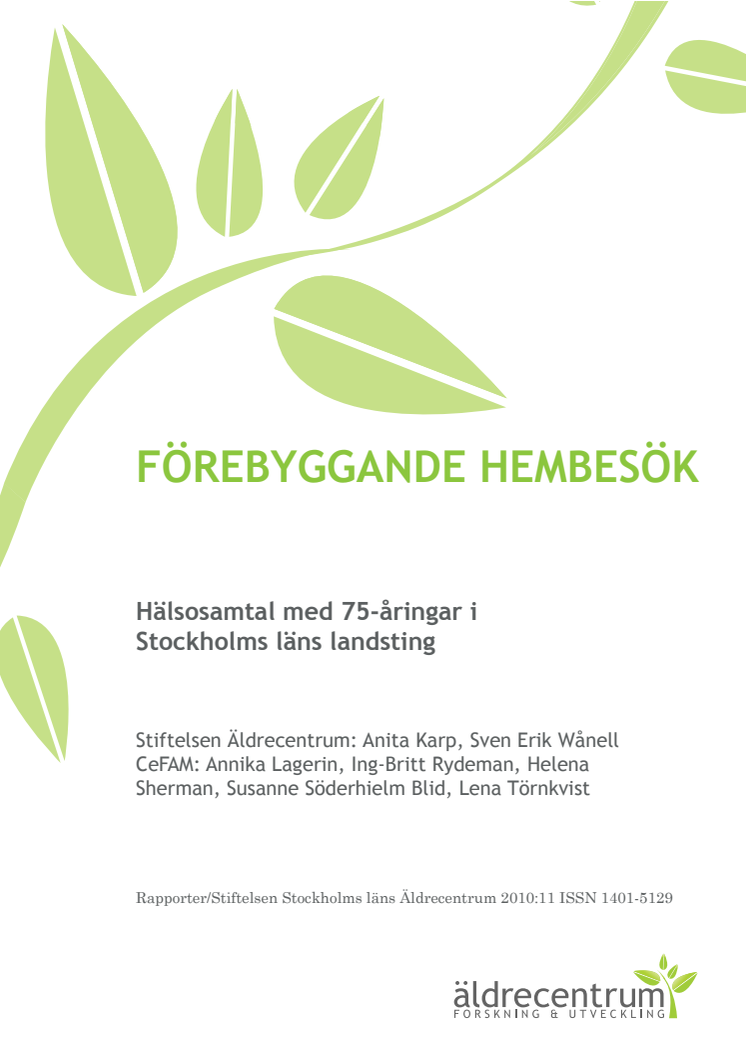 FÖREBYGGANDE HEMBESÖK

Hälsosamtal med 75-åringar i Stockholms läns landsting

Stiftelsen Äldrecentrum: Anita Karp, Sven Erik Wånell
CeFAM: Annika Lagerin, Ing-Britt Rydeman, Helena Sherman, Susanne Söderhielm Blid, Lena Törnkvist

Rapporter/Stiftelsen Stockholms läns Äldrecentrum 2010:11 ISSN 1401-5129

äldrecentrum
FORSKNING & UTVECKLING